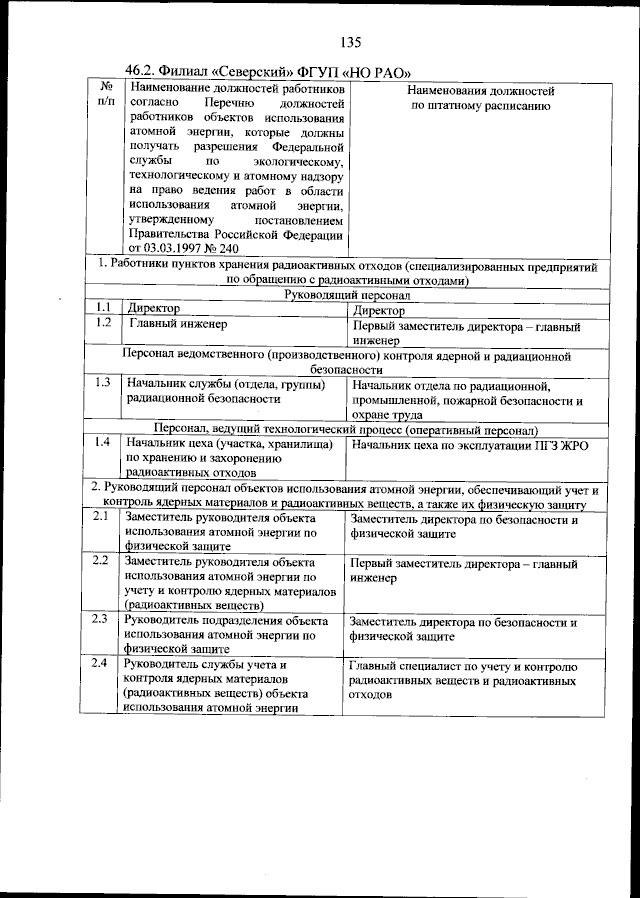 135

46.2. Филиал «Северский» ФГУП «НО РАО»

| № п/п | Наименование должностей работников согласно Перечню должностей работников объектов использования атомной энергии, которые должны получать разрешения Федеральной службы по экологическому, технологическому и атомному надзору на право ведения работ в области использования атомной энергии, утвержденному постановлением Правительства Российской Федерации от 03.03.1997 № 240 | Наименования должностей по штатному расписанию |
|---|---|---|
| 1. Работники пунктов хранения радиоактивных отходов (специализированных предприятий по обращению с радиоактивными отходами) | | |
| Руководящий персонал | | |
| 1.1 | Директор | Директор |
| 1.2 | Главный инженер | Первый заместитель директора – главный инженер |
| Персонал ведомственного (производственного) контроля ядерной и радиационной безопасности | | |
| 1.3 | Начальник службы (отдела, группы) радиационной безопасности | Начальник отдела по радиационной, промышленной, пожарной безопасности и охране труда |
| Персонал, ведущий технологический процесс (оперативный персонал) | | |
| 1.4 | Начальник цеха (участка, хранилища) по хранению и захоронению радиоактивных отходов | Начальник цеха по эксплуатации ПГЗ ЖРО |
| 2. Руководящий персонал объектов использования атомной энергии, обеспечивающий учет и контроль ядерных материалов и радиоактивных веществ, а также их физическую защиту | | |
| 2.1 | Заместитель руководителя объекта использования атомной энергии по физической защите | Заместитель директора по безопасности и физической защите |
| 2.2 | Заместитель руководителя объекта использования атомной энергии по учету и контролю ядерных материалов (радиоактивных веществ) | Первый заместитель директора – главный инженер |
| 2.3 | Руководитель подразделения объекта использования атомной энергии по физической защите | Заместитель директора по безопасности и физической защите |
| 2.4 | Руководитель службы учета и контроля ядерных материалов (радиоактивных веществ) объекта использования атомной энергии | Главный специалист по учету и контролю радиоактивных веществ и радиоактивных отходов |